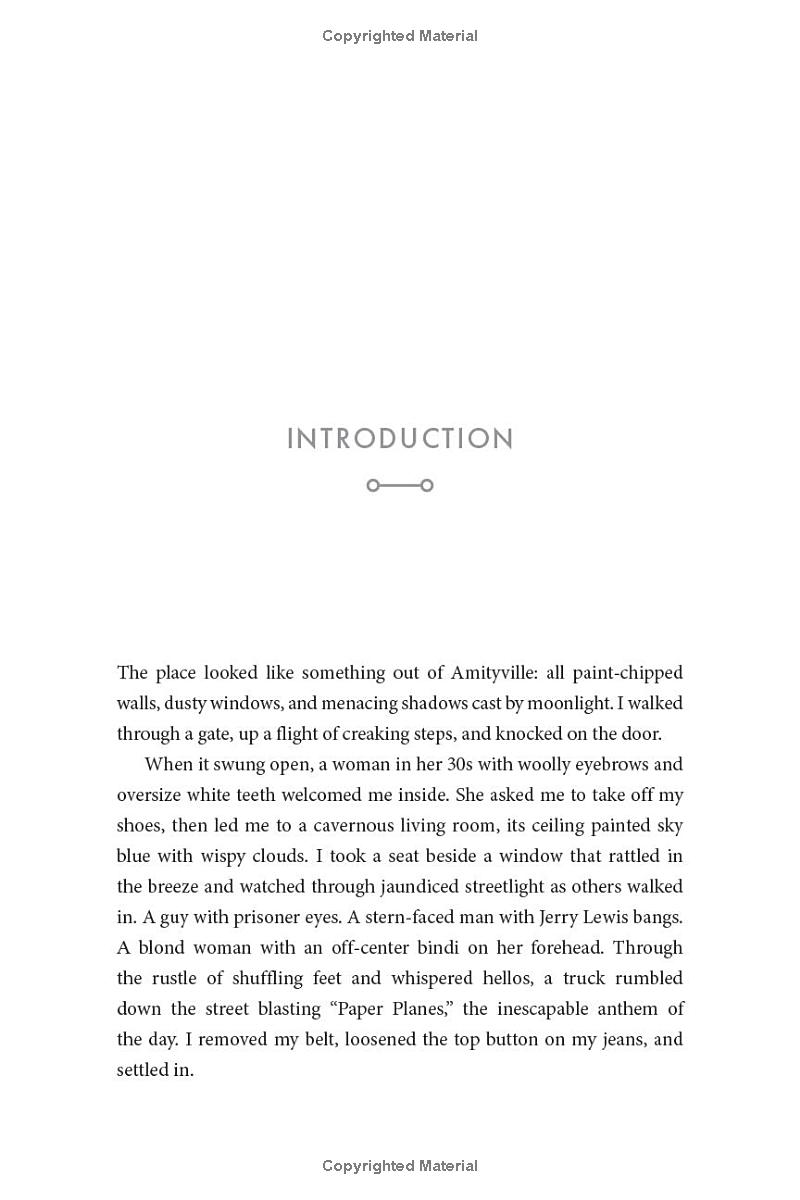 Copyrighted Material

INTRODUCTION

The place looked like something out of Amityville: all paint-chipped walls, dusty windows, and menacing shadows cast by moonlight. I walked through a gate, up a flight of creaking steps, and knocked on the door.

When it swung open, a woman in her 30s with woolly eyebrows and oversize white teeth welcomed me inside. She asked me to take off my shoes, then led me to a cavernous living room, its ceiling painted sky blue with wispy clouds. I took a seat beside a window that rattled in the breeze and watched through jaundiced streetlight as others walked in. A guy with prisoner eyes. A stern-faced man with Jerry Lewis bangs. A blond woman with an off-center bindi on her forehead. Through the rustle of shuffling feet and whispered hellos, a truck rumbled down the street blasting "Paper Planes," the inescapable anthem of the day. I removed my belt, loosened the top button on my jeans, and settled in.

Copyrighted Material